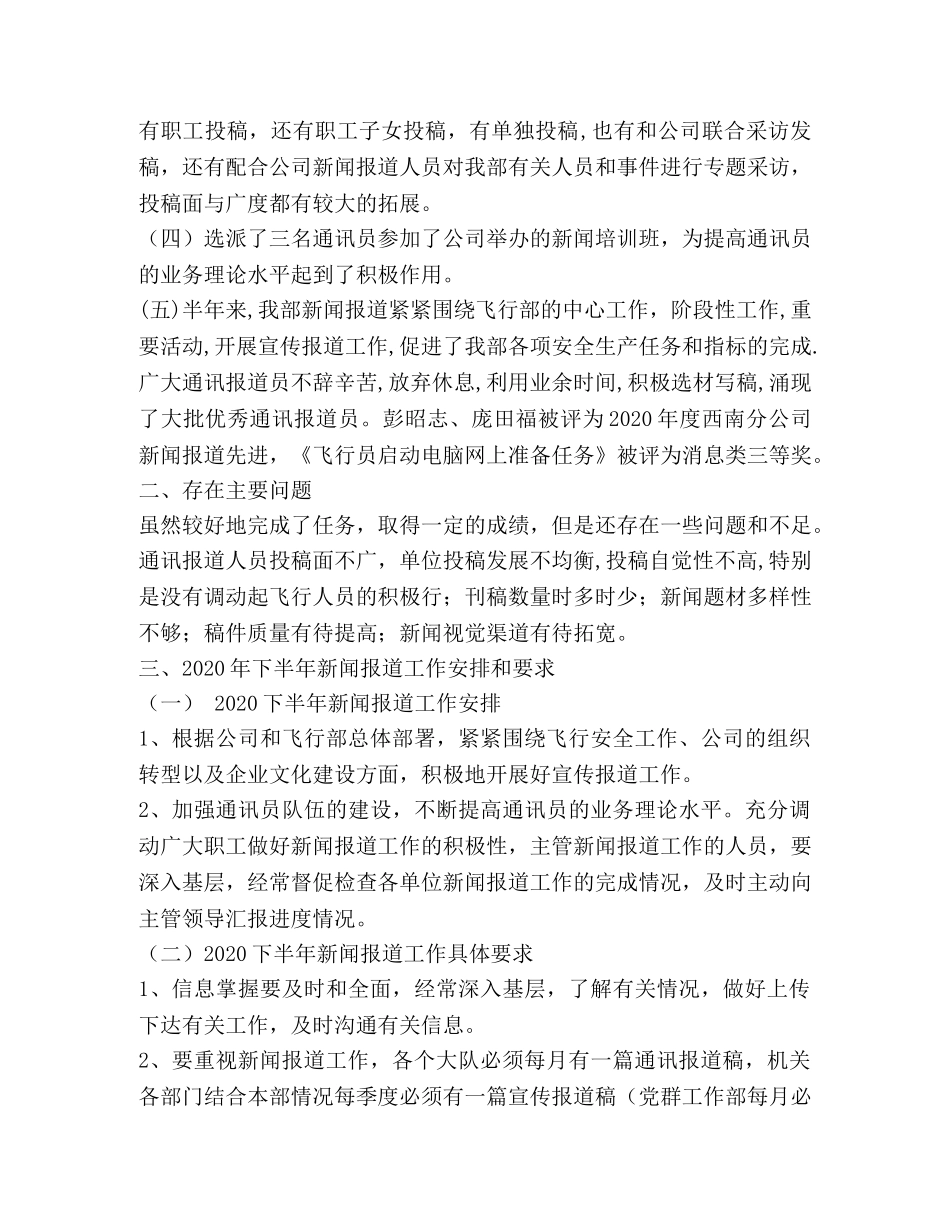 有职工投稿，还有职工子女投稿，有单独投稿,也有和公司联合采访发稿，还有配合公司新闻报道人员对我部有关人员和事件进行专题采访，投稿面与广度都有较大的拓展。

（四）选派了三名通讯员参加了公司举办的新闻培训班，为提高通讯员的业务理论水平起到了积极作用。

(五)半年来,我部新闻报道紧紧围绕飞行部的中心工作，阶段性工作,重要活动,开展宣传报道工作,促进了我部各项安全生产任务和指标的完成.广大通讯报道员不辞辛苦,放弃休息,利用业余时间,积极选材写稿,涌现了大批优秀通讯报道员。彭昭志、庞田福被评为2020年度西南分公司新闻报道先进，《飞行员启动电脑网上准备任务》被评为消息类三等奖。

二、存在主要问题

虽然较好地完成了任务，取得一定的成绩，但是还存在一些问题和不足。通讯报道人员投稿面不广，单位投稿发展不均衡,投稿自觉性不高,特别是没有调动起飞行人员的积极行；刊稿数量时多时少；新闻题材多样性不够；稿件质量有待提高；新闻视觉渠道有待拓宽。

三、2020年下半年新闻报道工作安排和要求

（一） 2020下半年新闻报道工作安排

1、根据公司和飞行部总体部署，紧紧围绕飞行安全工作、公司的组织转型以及企业文化建设方面，积极地开展好宣传报道工作。

2、加强通讯员队伍的建设，不断提高通讯员的业务理论水平。充分调动广大职工做好新闻报道工作的积极性，主管新闻报道工作的人员，要深入基层，经常督促检查各单位新闻报道工作的完成情况，及时主动向主管领导汇报进度情况。

（二）2020下半年新闻报道工作具体要求

1、信息掌握要及时和全面，经常深入基层，了解有关情况，做好上传下达有关工作，及时沟通有关信息。

2、要重视新闻报道工作，各个大队必须每月有一篇通讯报道稿，机关各部门结合本部情况每季度必须有一篇宣传报道稿（党群工作部每月必